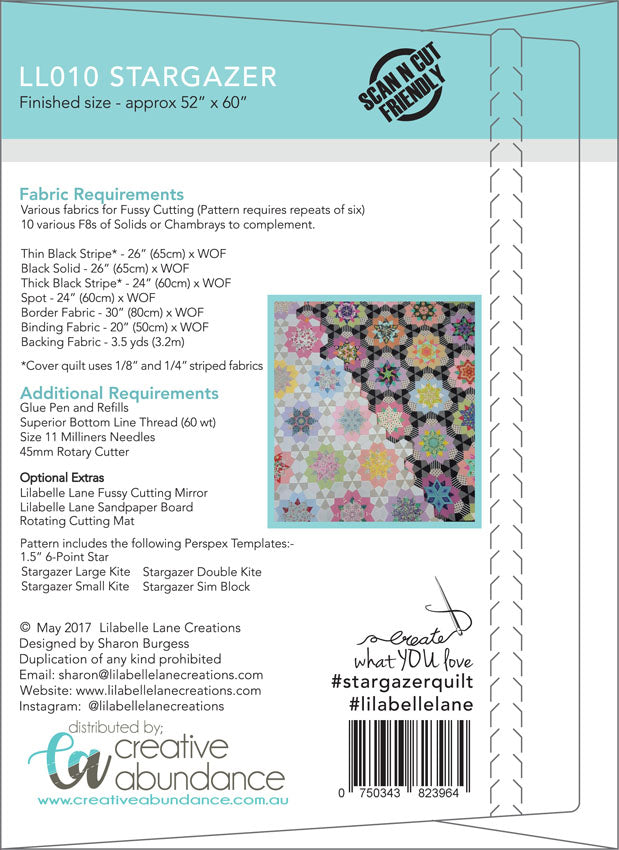 LL010 STARGAZER
Finished size - approx 52" x 60"

SCAN N CUT FRIENDLY

Fabric Requirements
Various fabrics for Fussy Cutting (Pattern requires repeats of six)
10 various F8s of Solids or Chambrays to complement.

Thin Black Stripe* - 26" (65cm) x WOF
Black Solid - 26" (65cm) x WOF
Thick Black Stripe* - 24" (60cm) x WOF
Spot - 24" (60cm) x WOF
Border Fabric - 30" (80cm) x WOF
Binding Fabric - 20" (50cm) x WOF
Backing Fabric - 3.5 yds (3.2m)

*Cover quilt uses 1/8" and 1/4" striped fabrics

Additional Requirements
Glue Pen and Refills
Superior Bottom Line Thread (60 wt)
Size 11 Milliners Needles
45mm Rotary Cutter

Optional Extras
Lilabelle Lane Fussy Cutting Mirror
Lilabelle Lane Sandpaper Board
Rotating Cutting Mat

Pattern includes the following Perspex Templates:-
1.5" 6-Point Star
Stargazer Large Kite Stargazer Double Kite
Stargazer Small Kite Stargazer Sim Block

© May 2017 Lilabelle Lane Creations
Designed by Sharon Burgess
Duplication of any kind prohibited
Email: sharon@lilabellelanecreations.com
Website: www.lilabellelanecreations.com
Instagram: @lilabellelanecreations

create what YOU love
#stargazerquilt
#lilabellelane

distributed by;
ca creative abundance
www.creativeabundance.com.au

0 750343 823964